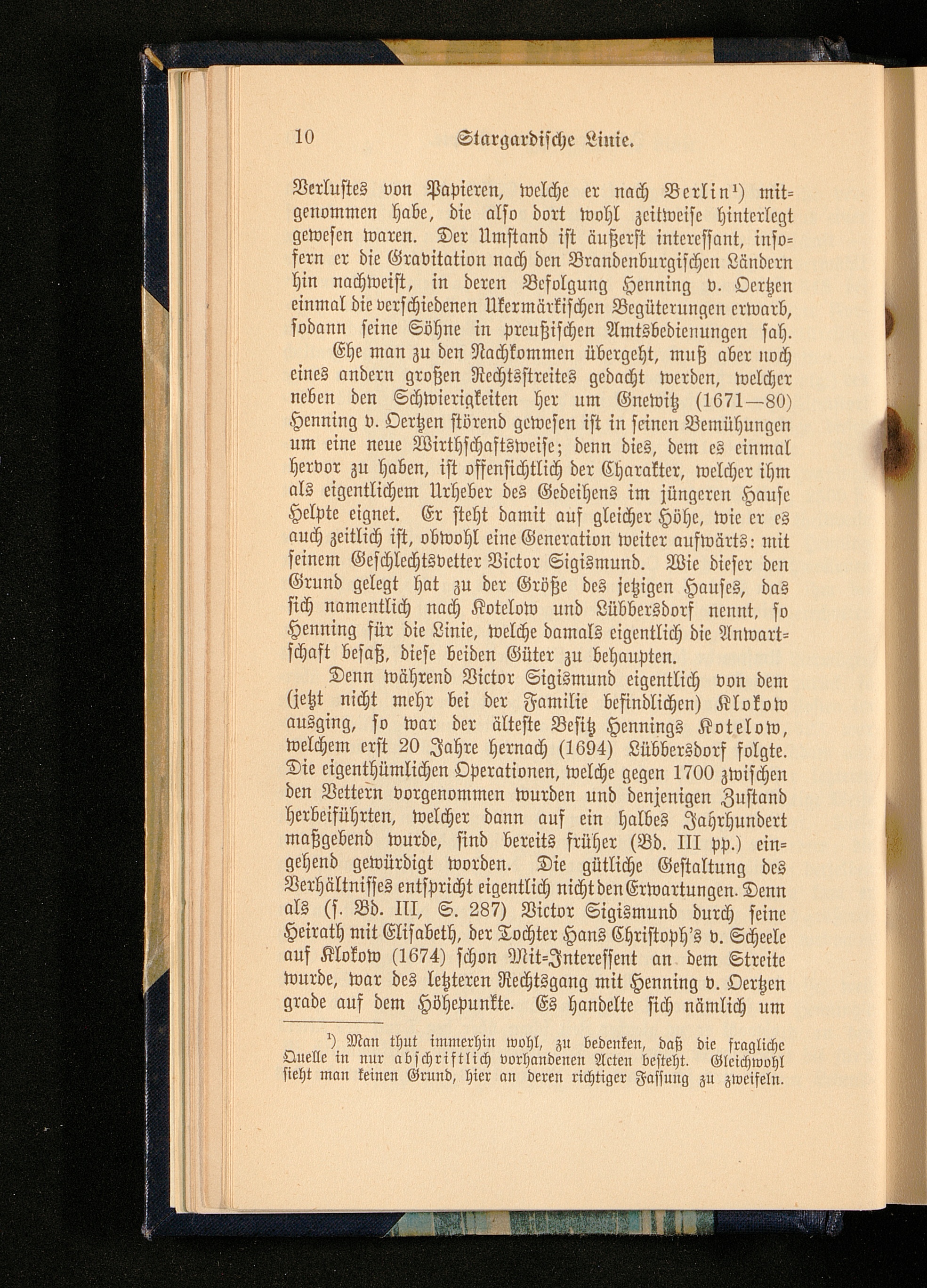 10 Stargardische Linie.

Verlustes von Papieren, welche er nach Berlin¹) mitgenommen habe, die also dort wohl zeitweise hinterlegt gewesen waren. Der Umstand ist äußerst interessant, insofern er die Gravitation nach den Brandenburgischen Ländern hin nachweist, in deren Befolgung Henning v. Oertzen einmal die verschiedenen Ukermärkischen Begüterungen erwarb, sodann seine Söhne in preußischen Amtsbedienungen sah.

Ehe man zu den Nachkommen übergeht, muß aber noch eines andern großen Rechtsstreites gedacht werden, welcher neben den Schwierigkeiten her um Gnewitz (1671—80) Henning v. Oertzen störend gewesen ist in seinen Bemühungen um eine neue Wirthschaftsweise; denn dies, dem es einmal hervor zu haben, ist offensichtlich der Charakter, welcher ihm als eigentlichem Urheber des Gedeihens im jüngeren Hause Helpte eignet. Er steht damit auf gleicher Höhe, wie er es auch zeitlich ist, obwohl eine Generation weiter aufwärts: mit seinem Geschlechtsvetter Victor Sigismund. Wie dieser den Grund gelegt hat zu der Größe des jetzigen Hauses, das sich namentlich nach Kotelow und Lübbersdorf nennt, so Henning für die Linie, welche damals eigentlich die Anwartschaft besaß, diese beiden Güter zu behaupten.

Denn während Victor Sigismund eigentlich von dem (jetzt nicht mehr bei der Familie befindlichen) Klokow ausging, so war der älteste Besitz Hennings Kotelow, welchem erst 20 Jahre hernach (1694) Lübbersdorf folgte. Die eigenthümlichen Operationen, welche gegen 1700 zwischen den Vettern vorgenommen wurden und denjenigen Zustand herbeiführten, welcher dann auf ein halbes Jahrhundert maßgebend wurde, sind bereits früher (Bd. III pp.) eingehend gewürdigt worden. Die gütliche Gestaltung des Verhältnisses entspricht eigentlich nicht den Erwartungen. Denn als (s. Bd. III, S. 287) Victor Sigismund durch seine Heirath mit Elisabeth, der Tochter Hans Christoph's v. Scheele auf Klokow (1674) schon Mit-Interessent an dem Streite wurde, war des letzteren Rechtsgang mit Henning v. Oertzen grade auf dem Höhepunkte. Es handelte sich nämlich um

¹) Man thut immerhin wohl, zu bedenken, daß die fragliche Quelle in nur abschriftlich vorhandenen Acten besteht. Gleichwohl sieht man keinen Grund, hier an deren richtiger Fassung zu zweifeln.